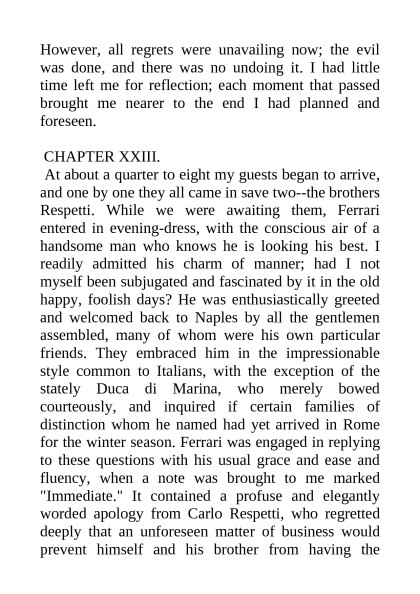 However, all regrets were unavailing now; the evil was done, and there was no undoing it. I had little time left me for reflection; each moment that passed brought me nearer to the end I had planned and foreseen.

CHAPTER XXIII.

At about a quarter to eight my guests began to arrive, and one by one they all came in save two--the brothers Respetti. While we were awaiting them, Ferrari entered in evening-dress, with the conscious air of a handsome man who knows he is looking his best. I readily admitted his charm of manner; had I not myself been subjugated and fascinated by it in the old happy, foolish days? He was enthusiastically greeted and welcomed back to Naples by all the gentlemen assembled, many of whom were his own particular friends. They embraced him in the impressionable style common to Italians, with the exception of the stately Duca di Marina, who merely bowed courteously, and inquired if certain families of distinction whom he named had yet arrived in Rome for the winter season. Ferrari was engaged in replying to these questions with his usual grace and ease and fluency, when a note was brought to me marked "Immediate." It contained a profuse and elegantly worded apology from Carlo Respetti, who regretted deeply that an unforeseen matter of business would prevent himself and his brother from having the